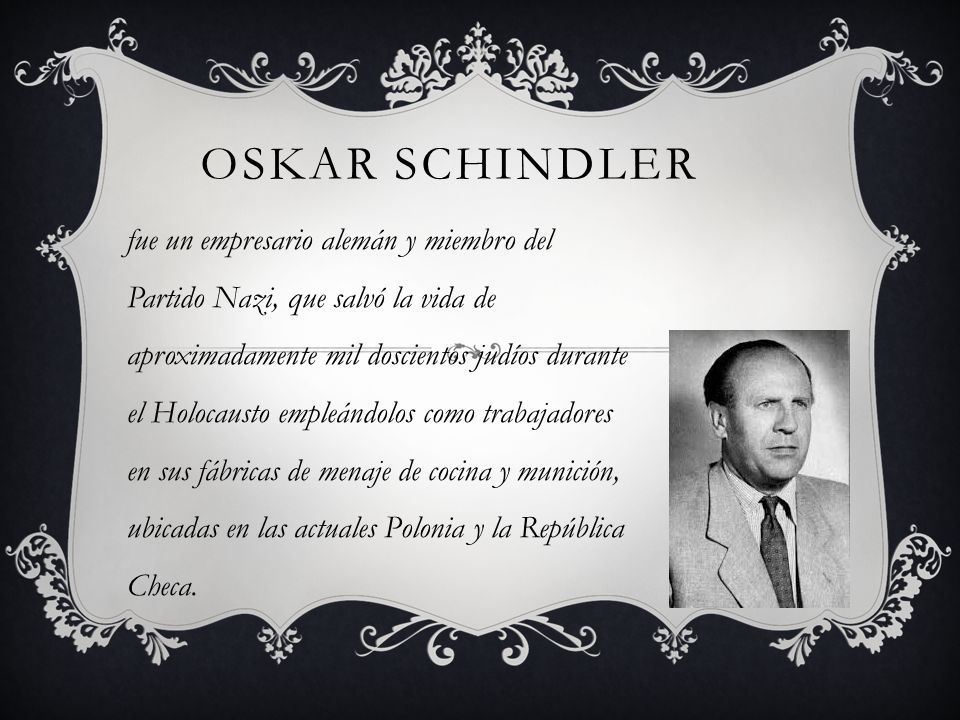 OSKAR SCHINDLER

fue un empresario alemán y miembro del Partido Nazi, que salvó la vida de aproximadamente mil doscientos judíos durante el Holocausto empleándolos como trabajadores en sus fábricas de menaje de cocina y munición, ubicadas en las actuales Polonia y la República Checa.